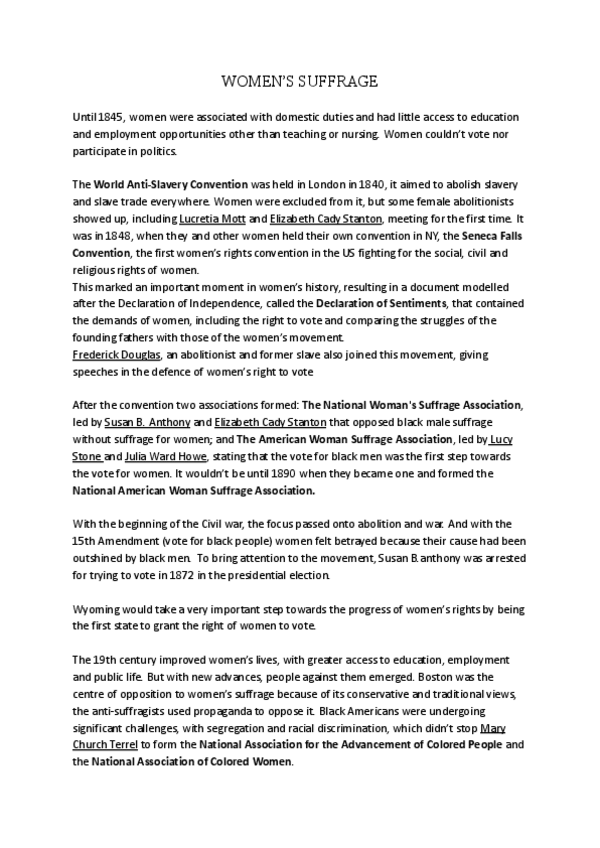 WOMEN'S SUFFRAGE

Until 1845, women were associated with domestic duties and had little access to education and employment opportunities other than teaching or nursing. Women couldn't vote nor participate in politics.

The World Anti-Slavery Convention was held in London in 1840, it aimed to abolish slavery and slave trade everywhere. Women were excluded from it, but some female abolitionists showed up, including Lucretia Mott and Elizabeth Cady Stanton, meeting for the first time. It was in 1848, when they and other women held their own convention in NY, the Seneca Falls Convention, the first women's rights convention in the US fighting for the social, civil and religious rights of women.
This marked an important moment in women's history, resulting in a document modelled after the Declaration of Independence, called the Declaration of Sentiments, that contained the demands of women, including the right to vote and comparing the struggles of the founding fathers with those of the women's movement.
Frederick Douglas, an abolitionist and former slave also joined this movement, giving speeches in the defence of women's right to vote

After the convention two associations formed: The National Woman's Suffrage Association, led by Susan B. Anthony and Elizabeth Cady Stanton that opposed black male suffrage without suffrage for women; and The American Woman Suffrage Association, led by Lucy Stone and Julia Ward Howe, stating that the vote for black men was the first step towards the vote for women. It wouldn't be until 1890 when they became one and formed the National American Woman Suffrage Association.

With the beginning of the Civil war, the focus passed onto abolition and war. And with the 15th Amendment (vote for black people) women felt betrayed because their cause had been outshined by black men. To bring attention to the movement, Susan B. anthony was arrested for trying to vote in 1872 in the presidential election.

Wyoming would take a very important step towards the progress of women's rights by being the first state to grant the right of women to vote.

The 19th century improved women's lives, with greater access to education, employment and public life. But with new advances, people against them emerged. Boston was the centre of opposition to women's suffrage because of its conservative and traditional views, the anti-suffragists used propaganda to oppose it. Black Americans were undergoing significant challenges, with segregation and racial discrimination, which didn't stop Mary Church Terrel to form the National Association for the Advancement of Colored People and the National Association of Colored Women.